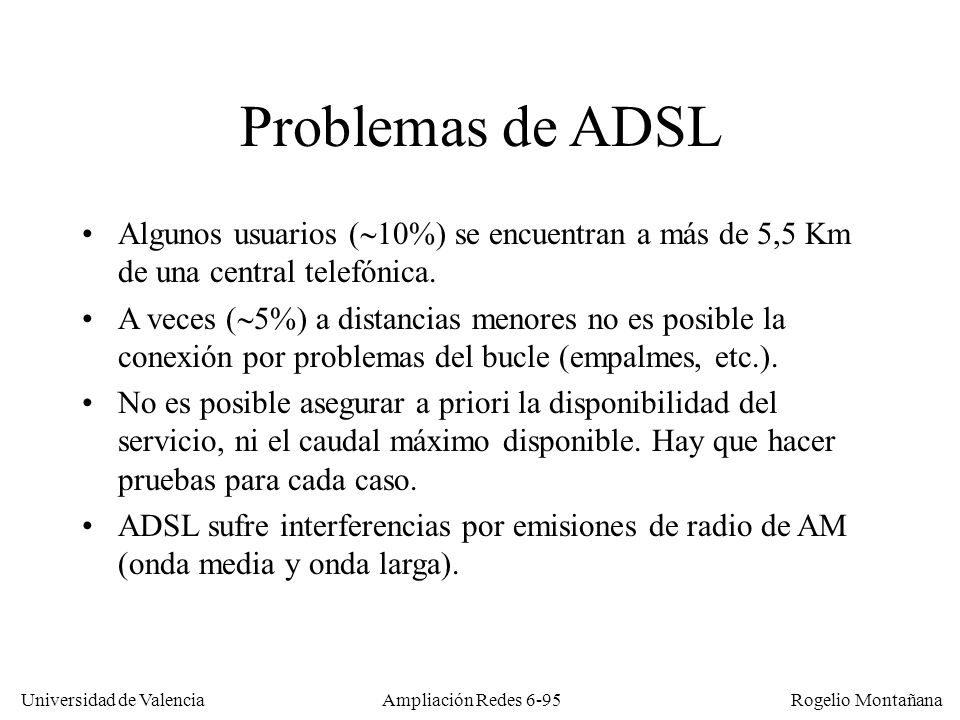 Problemas de ADSL

• Algunos usuarios (~10%) se encuentran a más de 5,5 Km de una central telefónica.

• A veces (~5%) a distancias menores no es posible la conexión por problemas del bucle (empalmes, etc.).

• No es posible asegurar a priori la disponibilidad del servicio, ni el caudal máximo disponible. Hay que hacer pruebas para cada caso.

• ADSL sufre interferencias por emisiones de radio de AM (onda media y onda larga).

Universidad de Valencia

Ampliación Redes 6-95

Rogelio Montañana